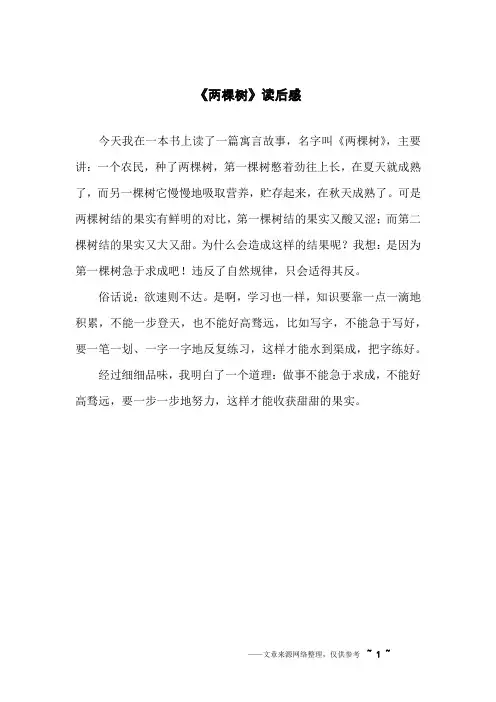 《两棵树》读后感

今天我在一本书上读了一篇寓言故事，名字叫《两棵树》，主要讲：一个农民，种了两棵树，第一棵树憋着劲往上长，在夏天就成熟了，而另一棵树它慢慢地吸取营养，贮存起来，在秋天成熟了。可是两棵树结的果实有鲜明的对比，第一棵树结的果实又酸又涩；而第二棵树结的果实又大又甜。为什么会造成这样的结果呢？我想：是因为第一棵树急于求成吧！违反了自然规律，只会适得其反。

俗话说：欲速则不达。是啊，学习也一样，知识要靠一点一滴地积累，不能一步登天，也不能好高骛远，比如写字，不能急于写好，要一笔一划、一字一字地反复练习，这样才能水到渠成，把字练好。

经过细细品味，我明白了一个道理：做事不能急于求成，不能好高骛远，要一步一步地努力，这样才能收获甜甜的果实。

——文章来源网络整理，仅供参考 ~ 1 ~